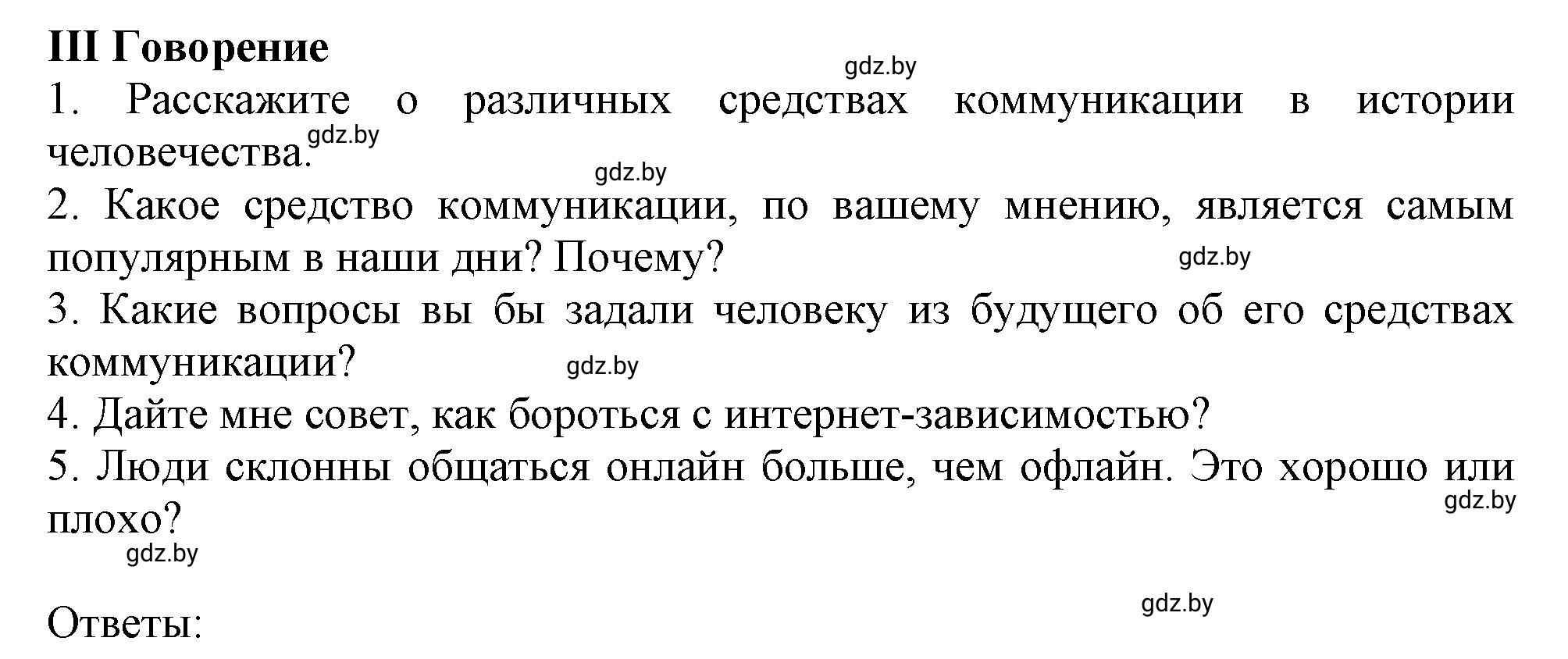 III Говорение

gdz.by

1. Расскажите о различных средствах коммуникации в истории человечества. gdz.by

gdz.by

2. Какое средство коммуникации, по вашему мнению, является самым популярным в наши дни? Почему? gdz.by

3. Какие вопросы вы бы задали человеку из будущего об его средствах коммуникации? gdz.by

4. Дайте мне совет, как бороться с интернет-зависимостью?

5. Люди склонны общаться онлайн больше, чем офлайн. Это хорошо или плохо? gdz.by

gdz.by

gdz.by

Ответы: